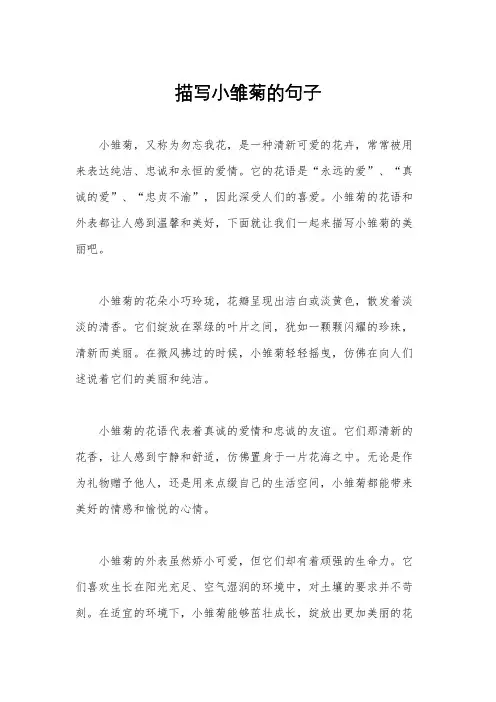 描写小雏菊的句子

小雏菊，又称为勿忘我花，是一种清新可爱的花卉，常常被用来表达纯洁、忠诚和永恒的爱情。它的花语是“永远的爱”、“真诚的爱”、“忠贞不渝”，因此深受人们的喜爱。小雏菊的花语和外表都让人感到温馨和美好，下面就让我们一起来描写小雏菊的美丽吧。

小雏菊的花朵小巧玲珑，花瓣呈现出洁白或淡黄色，散发着淡淡的清香。它们绽放在翠绿的叶片之间，犹如一颗颗闪耀的珍珠，清新而美丽。在微风拂过的时候，小雏菊轻轻摇曳，仿佛在向人们述说着它们的美丽和纯洁。

小雏菊的花语代表着真诚的爱情和忠诚的友谊。它们那清新的花香，让人感到宁静和舒适，仿佛置身于一片花海之中。无论是作为礼物赠予他人，还是用来点缀自己的生活空间，小雏菊都能带来美好的情感和愉悦的心情。

小雏菊的外表虽然娇小可爱，但它们却有着顽强的生命力。它们喜欢生长在阳光充足、空气湿润的环境中，对土壤的要求并不苛刻。在适宜的环境下，小雏菊能够茁壮成长，绽放出更加美丽的花